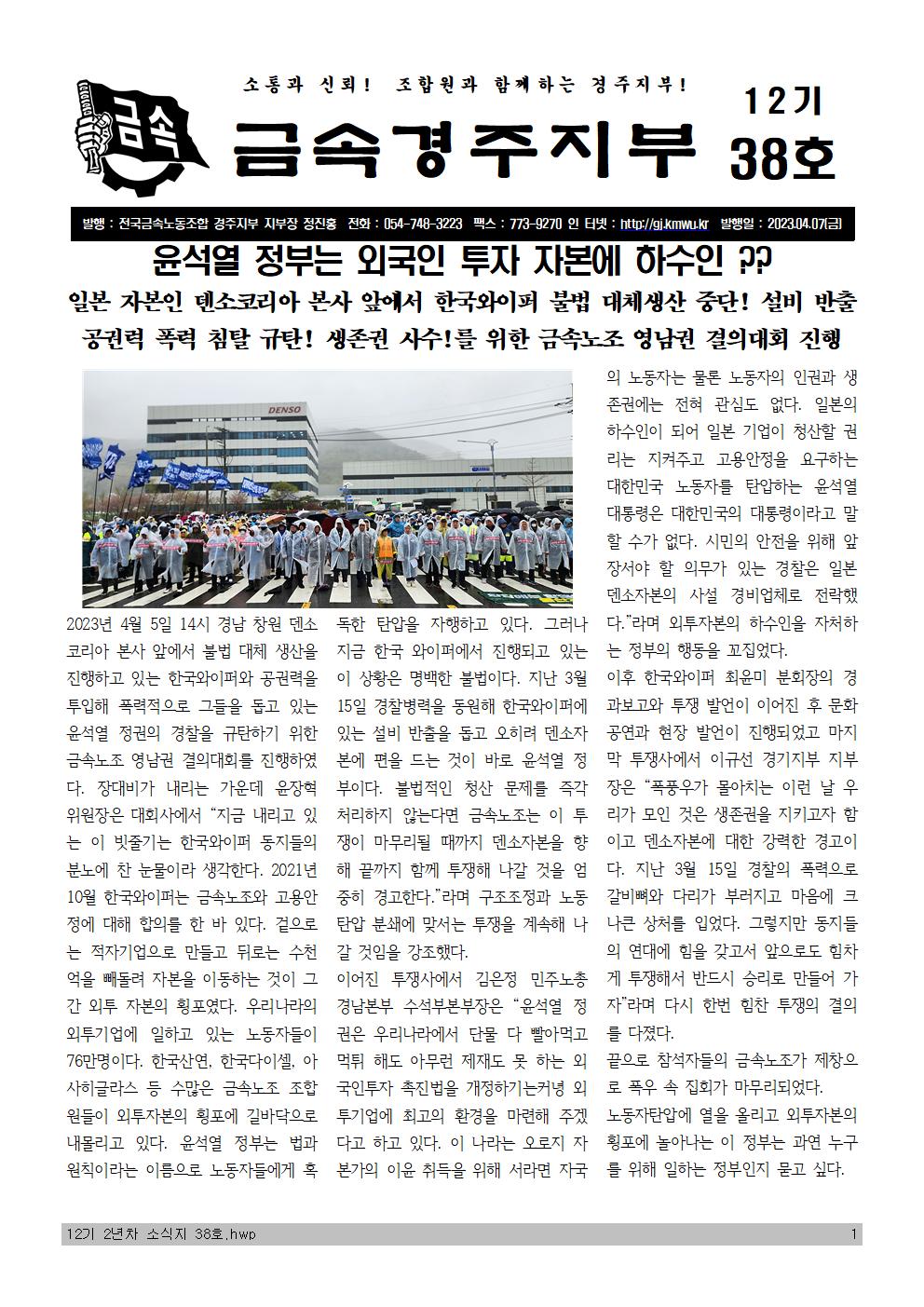 금속

소통과 신뢰! 조합원과 함께하는 경주지부!

금속경주지부

12기
38호

발행 : 전국금속노동조합 경주지부 지부장 정진홍 전화 : 054-748-3223 팩스 : 773-9270 인 터넷 : http://gj.kmwu.kr 발행일 : 2023.04.07(금)

윤석열 정부는 외국인 투자 자본에 하수인 ??

일본 자본인 덴소코리아 본사 앞에서 한국와이퍼 불법 대체생산 중단! 설비 반출 공권력 폭력 침탈 규탄! 생존권 사수!를 위한 금속노조 영남권 결의대회 진행

DENSO

2023년 4월 5일 14시 경남 창원 덴소코리아 본사 앞에서 불법 대체 생산을 진행하고 있는 한국와이퍼와 공권력을 투입해 폭력적으로 그들을 돕고 있는 윤석열 정권의 경찰을 규탄하기 위한 금속노조 영남권 결의대회를 진행하였다. 장대비가 내리는 가운데 윤장혁 위원장은 대회사에서 “지금 내리고 있는 이 빗줄기는 한국와이퍼 동지들의 분노에 찬 눈물이라 생각한다. 2021년 10월 한국와이퍼는 금속노조와 고용안정에 대해 합의를 한 바 있다. 겉으로는 적자기업으로 만들고 뒤로는 수천억을 빼돌려 자본을 이동하는 것이 그간 외투 자본의 횡포였다. 우리나라의 외투기업에 일하고 있는 노동자들이 76만명이다. 한국산연, 한국다이셀, 아사히글라스 등 수많은 금속노조 조합원들이 외투자본의 횡포에 길바닥으로 내몰리고 있다. 윤석열 정부는 법과 원칙이라는 이름으로 노동자들에게 혹독한 탄압을 자행하고 있다. 그러나 지금 한국 와이퍼에서 진행되고 있는 이 상황은 명백한 불법이다. 지난 3월 15일 경찰병력을 동원해 한국와이퍼에 있는 설비 반출을 돕고 오히려 덴소자본에 편을 드는 것이 바로 윤석열 정부이다. 불법적인 청산 문제를 즉각 처리하지 않는다면 금속노조는 이 투쟁이 마무리될 때까지 덴소자본을 향해 끝까지 함께 투쟁해 나갈 것을 엄중히 경고한다.”라며 구조조정과 노동탄압 분쇄에 맞서는 투쟁을 계속해 나갈 것임을 강조했다.

이어진 투쟁사에서 김은정 민주노총 경남본부 수석부본부장은 “윤석열 정권은 우리나라에서 단물 다 빨아먹고 먹튀 해도 아무런 제재도 못 하는 외국인투자 촉진법을 개정하기는커녕 외투기업에 최고의 환경을 마련해 주겠다고 하고 있다. 이 나라는 오로지 자본가의 이윤 취득을 위해 서라면 자국의 노동자는 물론 노동자의 인권과 생존권에는 전혀 관심도 없다. 일본의 하수인이 되어 일본 기업이 청산할 권리는 지켜주고 고용안정을 요구하는 대한민국 노동자를 탄압하는 윤석열 대통령은 대한민국의 대통령이라고 말할 수가 없다. 시민의 안전을 위해 앞장서야 할 의무가 있는 경찰은 일본 덴소자본의 사설 경비업체로 전락했다.”라며 외투자본의 하수인을 자처하는 정부의 행동을 꼬집었다.

이후 한국와이퍼 최윤미 분회장의 경과보고와 투쟁 발언이 이어진 후 문화공연과 현장 발언이 진행되었고 마지막 투쟁사에서 이규선 경기지부 지부장은 “폭풍우가 몰아치는 이런 날 우리가 모인 것은 생존권을 지키고자 함이고 덴소자본에 대한 강력한 경고이다. 지난 3월 15일 경찰의 폭력으로 갈비뼈와 다리가 부러지고 마음에 크나큰 상처를 입었다. 그렇지만 동지들의 연대에 힘을 갖고서 앞으로도 힘차게 투쟁해서 반드시 승리로 만들어 가자”라며 다시 한번 힘찬 투쟁의 결의를 다졌다.

끝으로 참석자들의 금속노조가 제창으로 폭우 속 집회가 마무리되었다.

노동자탄압에 열을 올리고 외투자본의 횡포에 놀아나는 이 정부는 과연 누구를 위해 일하는 정부인지 묻고 싶다.

12기 2년차 소식지 38호.hwp 1